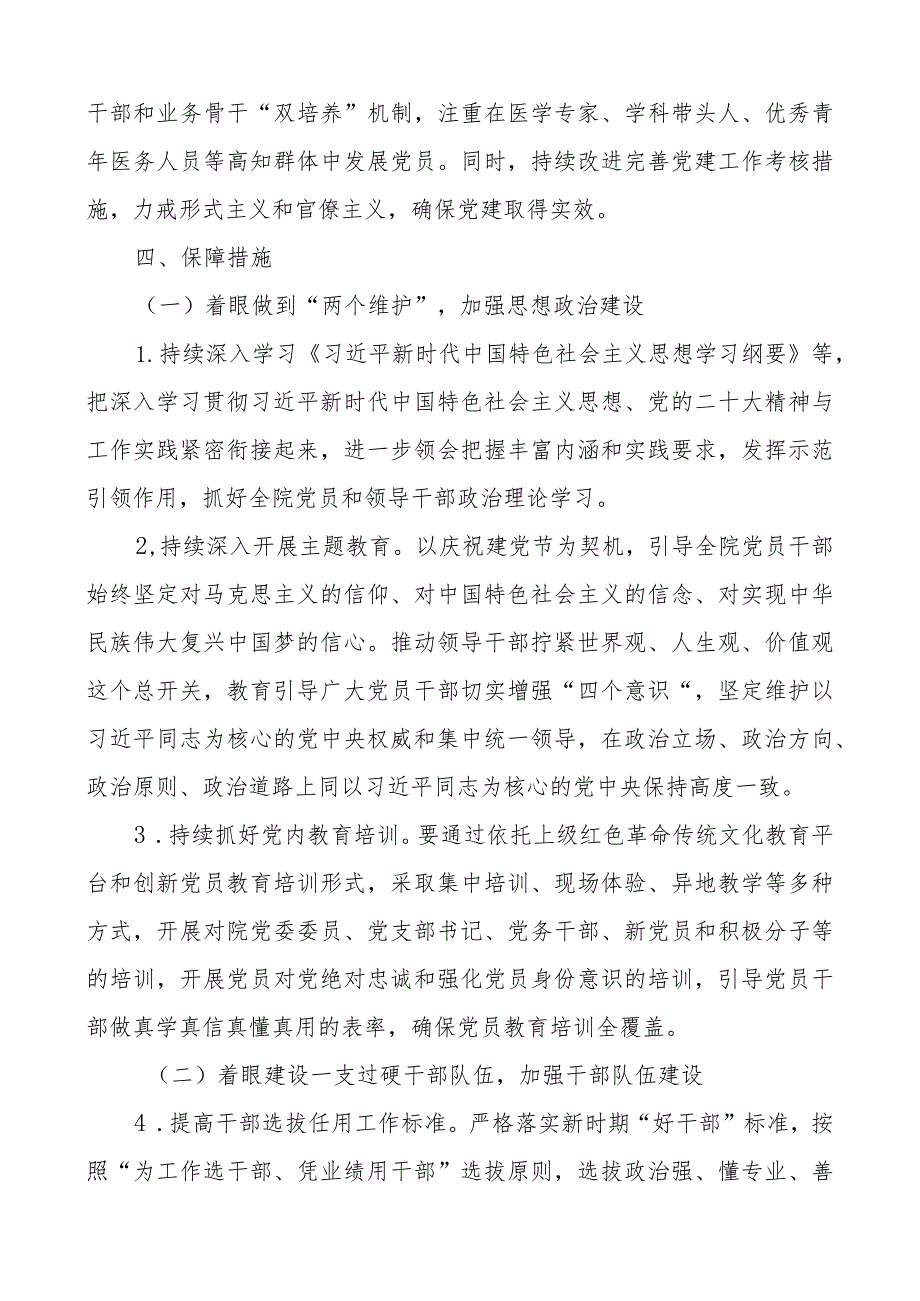 干部和业务骨干“双培养”机制，注重在医学专家、学科带头人、优秀青年医务人员等高知群体中发展党员。同时，持续改进完善党建工作考核措施，力戒形式主义和官僚主义，确保党建取得实效。

四、保障措施

（一）着眼做到“两个维护”，加强思想政治建设

1.持续深入学习《习近平新时代中国特色社会主义思想学习纲要》等，把深入学习贯彻习近平新时代中国特色社会主义思想、党的二十大精神与工作实践紧密衔接起来，进一步领会把握丰富内涵和实践要求，发挥示范引领作用，抓好全院党员和领导干部政治理论学习。

2,持续深入开展主题教育。以庆祝建党节为契机，引导全院党员干部始终坚定对马克思主义的信仰、对中国特色社会主义的信念、对实现中华民族伟大复兴中国梦的信心。推动领导干部拧紧世界观、人生观、价值观这个总开关，教育引导广大党员干部切实增强“四个意识“，坚定维护以习近平同志为核心的党中央权威和集中统一领导，在政治立场、政治方向、政治原则、政治道路上同以习近平同志为核心的党中央保持高度一致。

3．持续抓好党内教育培训。要通过依托上级红色革命传统文化教育平台和创新党员教育培训形式，采取集中培训、现场体验、异地教学等多种方式，开展对院党委委员、党支部书记、党务干部、新党员和积极分子等的培训，开展党员对党绝对忠诚和强化党员身份意识的培训，引导党员干部做真学真信真懂真用的表率，确保党员教育培训全覆盖。

（二）着眼建设一支过硬干部队伍，加强干部队伍建设

4．提高干部选拔任用工作标准。严格落实新时期“好干部”标准，按照“为工作选干部、凭业绩用干部”选拔原则，选拔政治强、懂专业、善